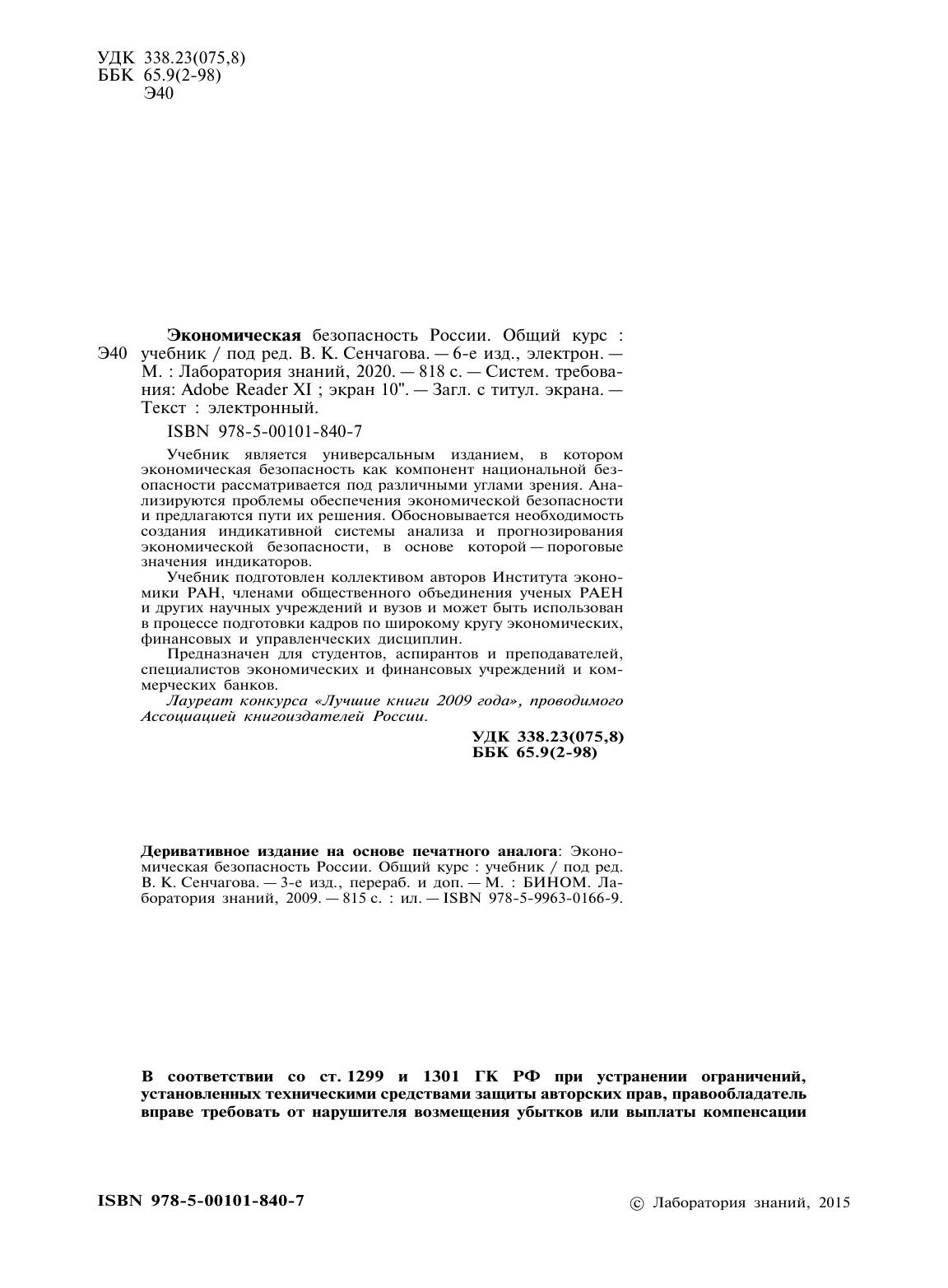 УДК 338.23(075,8)
ББК 65.9(2-98)
Э40

Э40 Экономическая безопасность России. Общий курс : учебник / под ред. В. К. Сенчагова. — 6-е изд., электрон. — М. : Лаборатория знаний, 2020. — 818 с. — Систем. требования: Adobe Reader XI ; экран 10". — Загл. с титул. экрана. — Текст : электронный.

ISBN 978-5-00101-840-7

Учебник является универсальным изданием, в котором экономическая безопасность как компонент национальной безопасности рассматривается под различными углами зрения. Анализируются проблемы обеспечения экономической безопасности и предлагаются пути их решения. Обосновывается необходимость создания индикативной системы анализа и прогнозирования экономической безопасности, в основе которой — пороговые значения индикаторов.

Учебник подготовлен коллективом авторов Института экономики РАН, членами общественного объединения ученых РАЕН и других научных учреждений и вузов и может быть использован в процессе подготовки кадров по широкому кругу экономических, финансовых и управленческих дисциплин.

Предназначен для студентов, аспирантов и преподавателей, специалистов экономических и финансовых учреждений и коммерческих банков.

Лауреат конкурса «Лучшие книги 2009 года», проводимого Ассоциацией книгоиздателей России.

УДК 338.23(075,8)
ББК 65.9(2-98)

Деривативное издание на основе печатного аналога: Экономическая безопасность России. Общий курс : учебник / под ред. В. К. Сенчагова. — 3-е изд., перераб. и доп. — М. : БИНОМ. Лаборатория знаний, 2009. — 815 с. : ил. — ISBN 978-5-9963-0166-9.

В соответствии со ст. 1299 и 1301 ГК РФ при устранении ограничений, установленных техническими средствами защиты авторских прав, правообладатель вправе требовать от нарушителя возмещения убытков или выплаты компенсации

ISBN 978-5-00101-840-7

© Лаборатория знаний, 2015